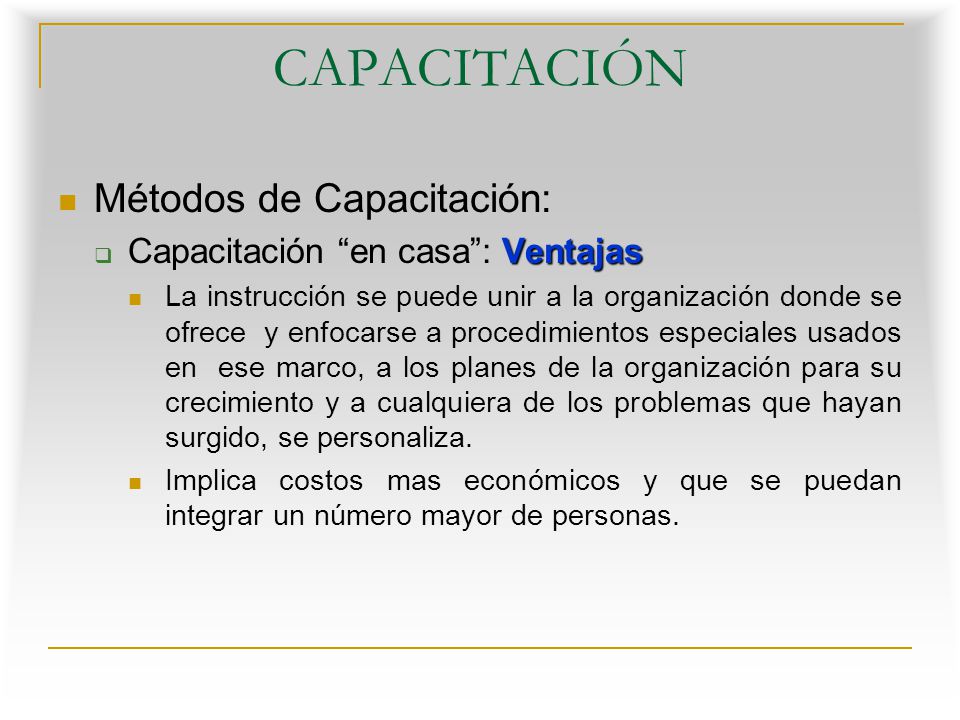 CAPACITACIÓN

Métodos de Capacitación:

Capacitación “en casa”: Ventajas

La instrucción se puede unir a la organización donde se ofrece y enfocarse a procedimientos especiales usados en ese marco, a los planes de la organización para su crecimiento y a cualquiera de los problemas que hayan surgido, se personaliza.

Implica costos mas económicos y que se puedan integrar un número mayor de personas.